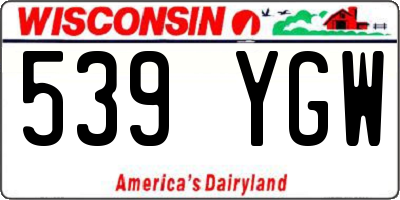 WISCONSIN

539 YGW

America's Dairyland